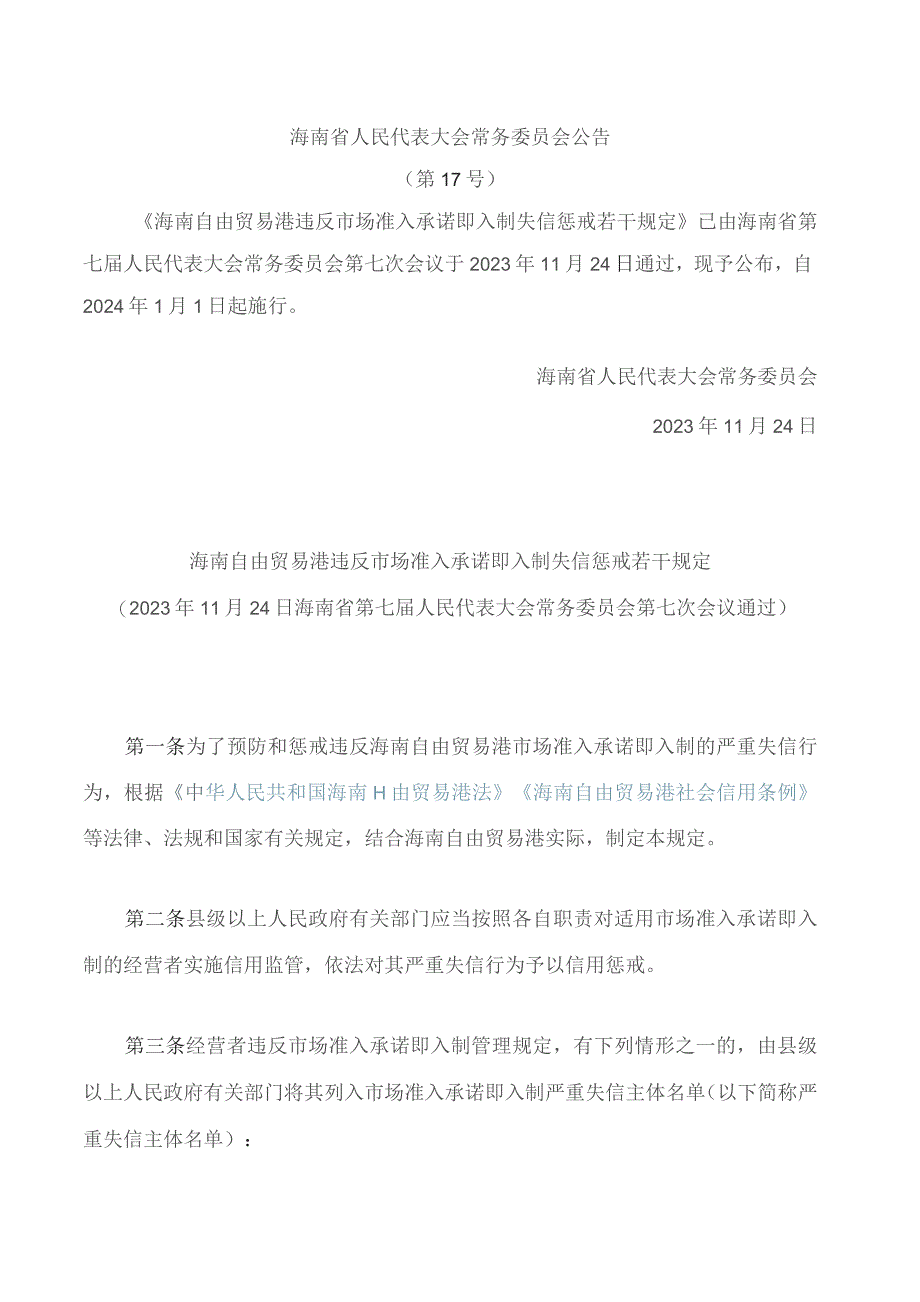 海南省人民代表大会常务委员会公告

（第17号）

《海南自由贸易港违反市场准入承诺即入制失信惩戒若干规定》已由海南省第七届人民代表大会常务委员会第七次会议于2023年11月24日通过，现予公布，自2024年1月1日起施行。

海南省人民代表大会常务委员会

2023年11月24日

海南自由贸易港违反市场准入承诺即入制失信惩戒若干规定

（2023年11月24日海南省第七届人民代表大会常务委员会第七次会议通过）

第一条为了预防和惩戒违反海南自由贸易港市场准入承诺即入制的严重失信行为，根据《中华人民共和国海南H由贸易港法》《海南自由贸易港社会信用条例》等法律、法规和国家有关规定，结合海南自由贸易港实际，制定本规定。

第二条县级以上人民政府有关部门应当按照各自职责对适用市场准入承诺即入制的经营者实施信用监管，依法对其严重失信行为予以信用惩戒。

第三条经营者违反市场准入承诺即入制管理规定，有下列情形之一的，由县级以上人民政府有关部门将其列入市场准入承诺即入制严重失信主体名单（以下简称严重失信主体名单）：